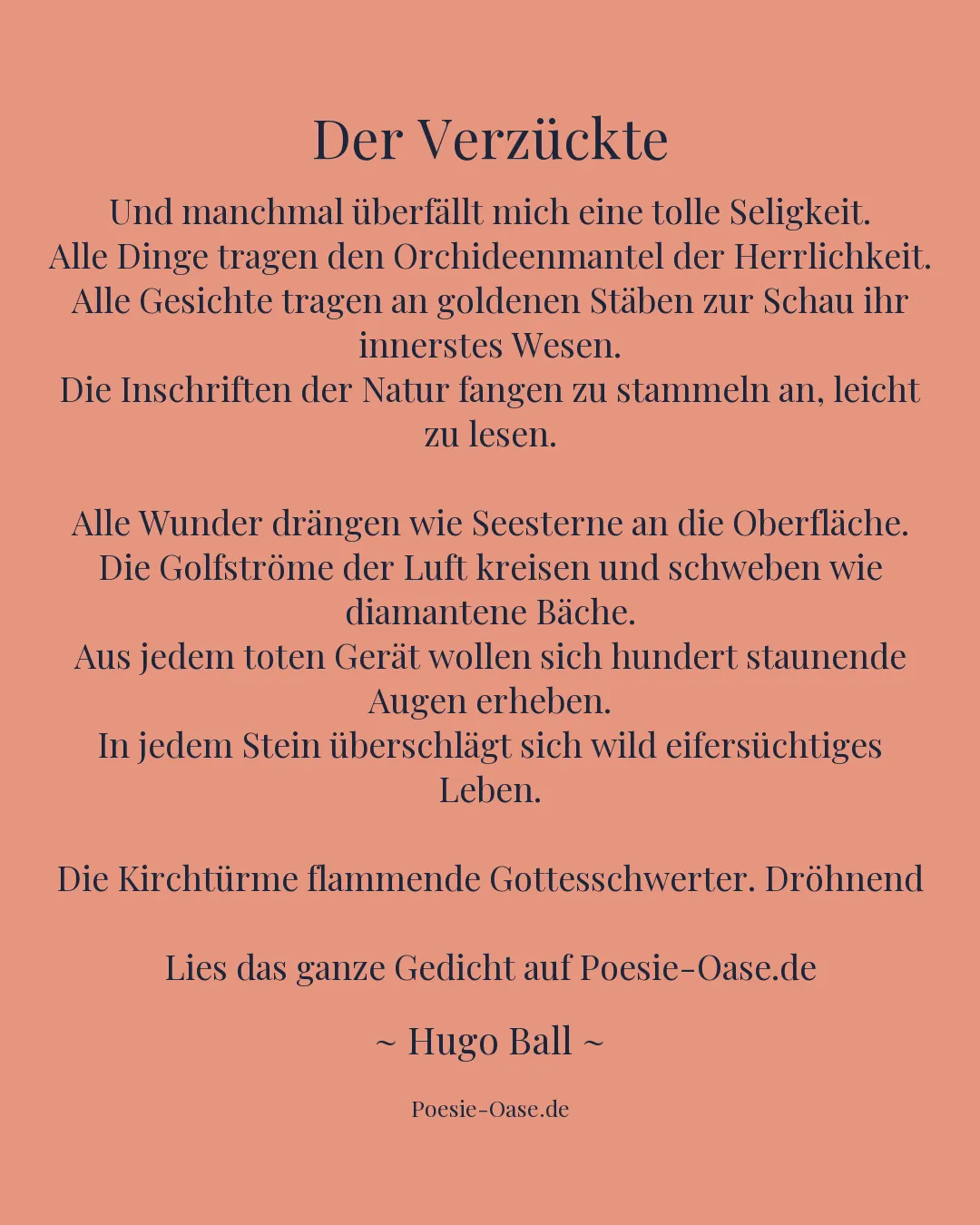 Der Verzückte

Und manchmal überfällt mich eine tolle Seligkeit.
Alle Dinge tragen den Orchideenmantel der Herrlichkeit.
Alle Gesichte tragen an goldenen Stäben zur Schau ihr innerstes Wesen.
Die Inschriften der Natur fangen zu stammeln an, leicht zu lesen.

Alle Wunder drängen wie Seesterne an die Oberfläche.
Die Golfströme der Luft kreisen und schweben wie diamantene Bäche.
Aus jedem toten Gerät wollen sich hundert staunende Augen erheben.
In jedem Stein überschlägt sich wild eifersüchtiges Leben.

Die Kirchtürme flammende Gottesschwerter. Dröhnend

Lies das ganze Gedicht auf Poesie-Oase.de

~ Hugo Ball ~

Poesie-Oase.de